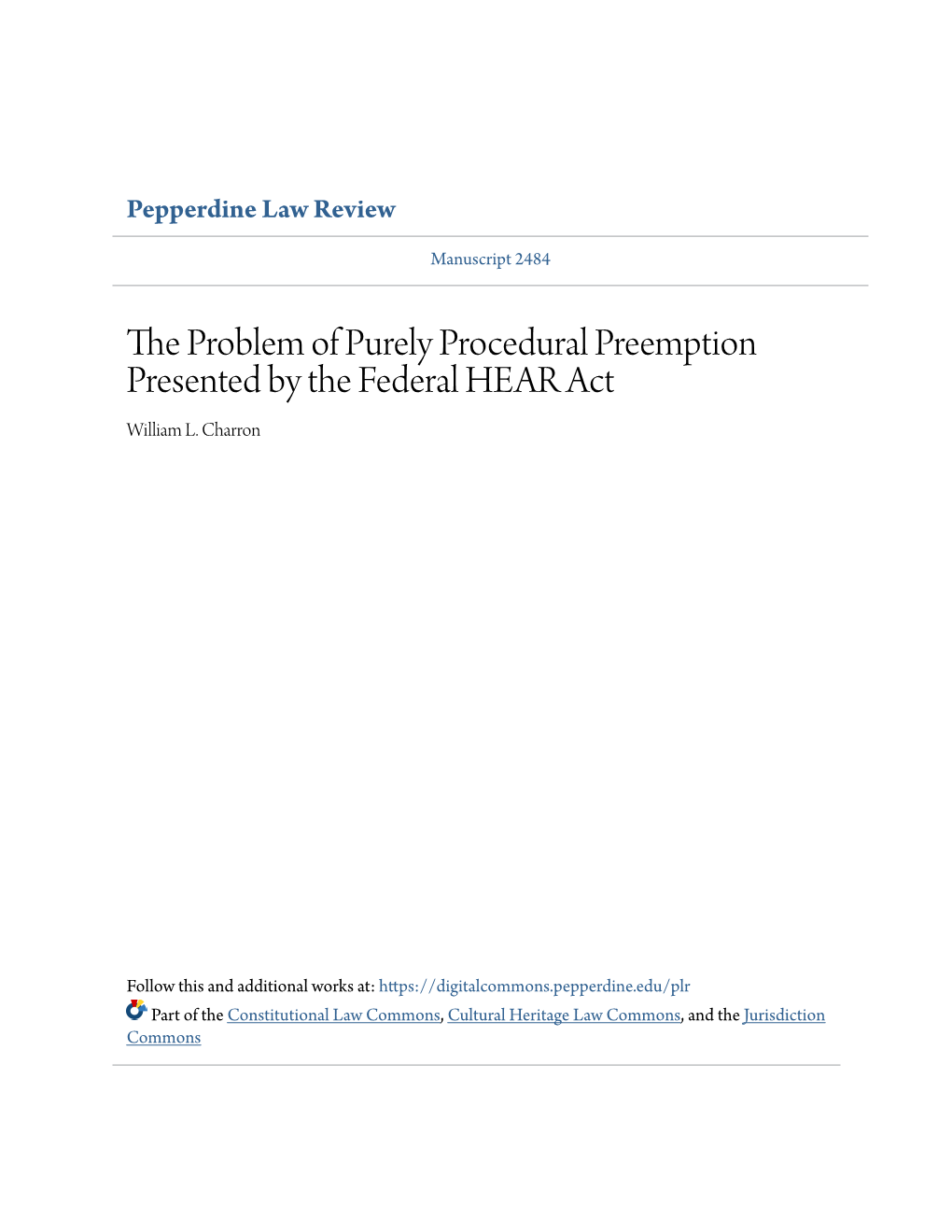 Pepperdine Law Review

Manuscript 2484

The Problem of Purely Procedural Preemption Presented by the Federal HEAR Act

William L. Charron

Follow this and additional works at: https://digitalcommons.pepperdine.edu/plr

Part of the Constitutional Law Commons, Cultural Heritage Law Commons, and the Jurisdiction Commons